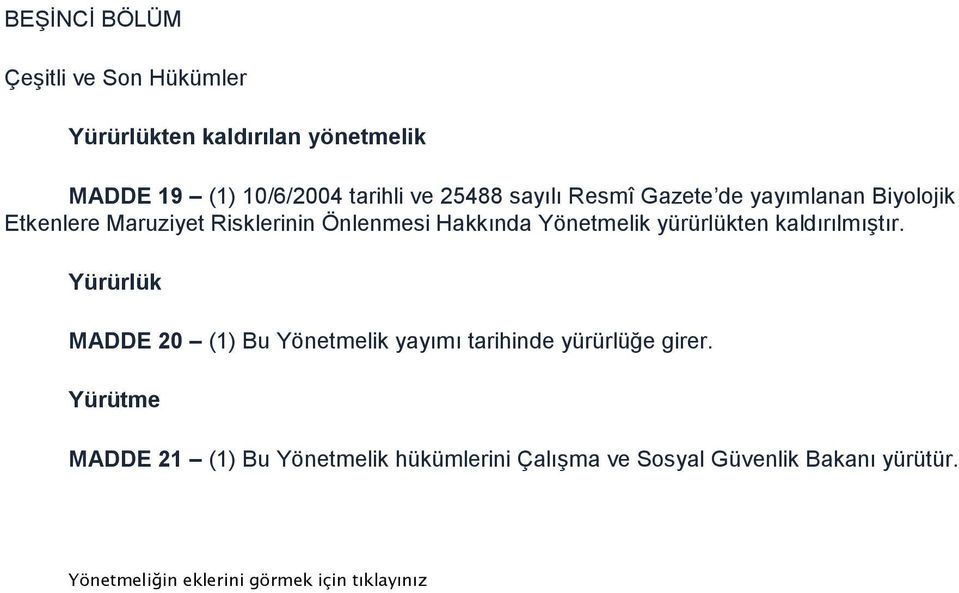 BEŞİNCİ BÖLÜM

Çeşitli ve Son Hükümler

Yürürlükten kaldırılan yönetmelik

MADDE 19 – (1) 10/6/2004 tarihli ve 25488 sayılı Resmî Gazete'de yayımlanan Biyolojik Etkenlere Maruziyet Risklerinin Önlenmesi Hakkında Yönetmelik yürürlükten kaldırılmıştır.

Yürürlük

MADDE 20 – (1) Bu Yönetmelik yayımı tarihinde yürürlüğe girer.

Yürütme

MADDE 21 – (1) Bu Yönetmelik hükümlerini Çalışma ve Sosyal Güvenlik Bakanı yürütür.

Yönetmeliğin eklerini görmek için tıklayınız